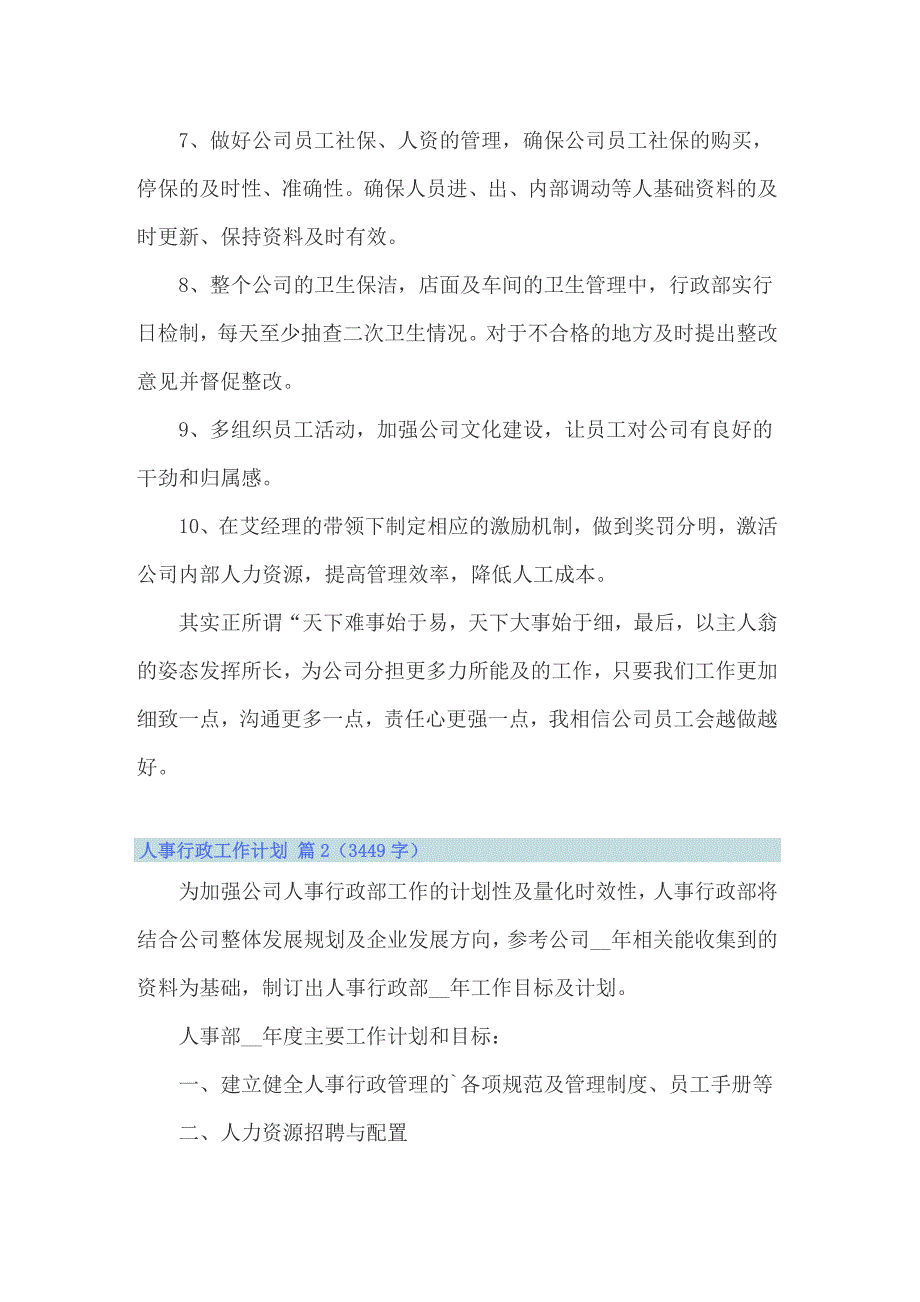 7、做好公司员工社保、人资的管理，确保公司员工社保的购买，停保的及时性、准确性。确保人员进、出、内部调动等人基础资料的及时更新、保持资料及时有效。

8、整个公司的卫生保洁，店面及车间的卫生管理中，行政部实行日检制，每天至少抽查二次卫生情况。对于不合格的地方及时提出整改意见并督促整改。

9、多组织员工活动，加强公司文化建设，让员工对公司有良好的干劲和归属感。

10、在艾经理的带领下制定相应的激励机制，做到奖罚分明，激活公司内部人力资源，提高管理效率，降低人工成本。

其实正所谓“天下难事始于易，天下大事始于细，最后，以主人翁的姿态发挥所长，为公司分担更多力所能及的工作，只要我们工作更加细致一点，沟通更多一点，责任心更强一点，我相信公司员工会越做越好。

人事行政工作计划 篇2（3449字）

为加强公司人事行政部工作的计划性及量化时效性，人事行政部将结合公司整体发展规划及企业发展方向，参考公司__年相关能收集到的资料为基础，制订出人事行政部__年工作目标及计划。

人事部__年度主要工作计划和目标：

一、建立健全人事行政管理的`各项规范及管理制度、员工手册等

二、人力资源招聘与配置